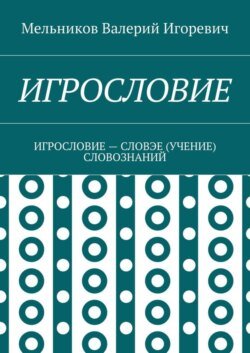 Мельников Валерий Игоревич

ИГРОСЛОВИЕ

ИГРОСЛОВИЕ — СЛОВЭЕ (УЧЕНИЕ) СЛОВОЗНАНИЙ